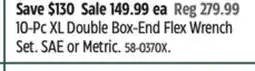 Save \$130 Sale 149.99 ea Reg 279.99
10-Pc XL Double Box-End Flex Wrench Set. SAE or Metric. 58-0370X.